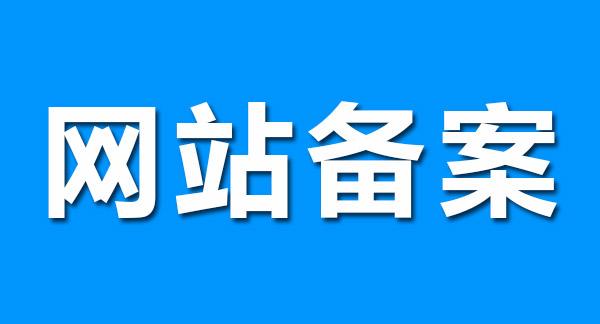 网站备案